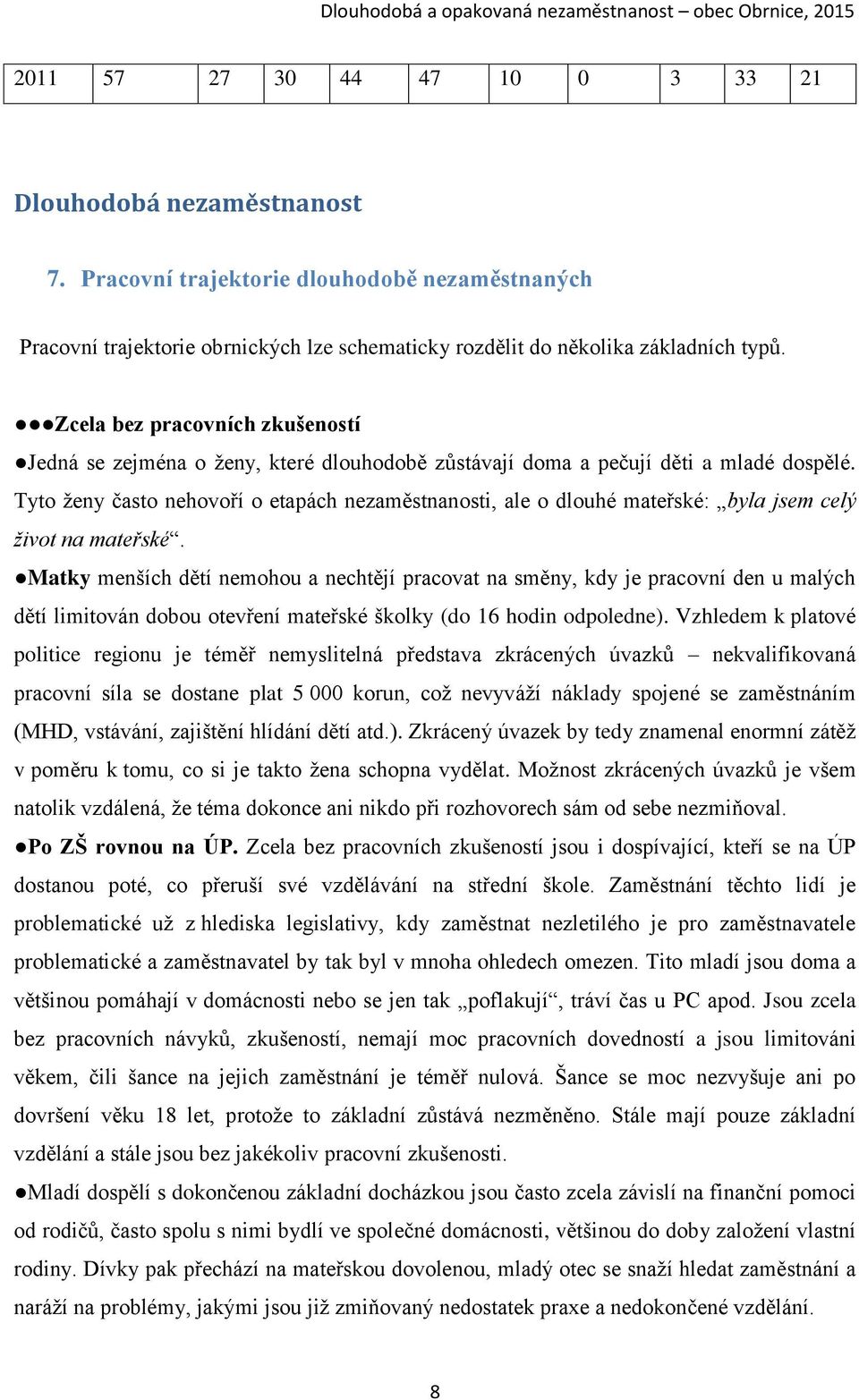 Dlouhodobá a opakovaná nezaměstnanost – obec Obrnice, 2015

| 2011 | 57 | 27 | 30 | 44 | 47 | 10 | 0 | 3 | 33 | 21 |
|---|---|---|---|---|---|---|---|---|---|---|

Dlouhodobá nezaměstnanost

7. Pracovní trajektorie dlouhodobě nezaměstnaných

Pracovní trajektorie obrnických lze schematicky rozdělit do několika základních typů.

●●●Zcela bez pracovních zkušeností

●Jedná se zejména o ženy, které dlouhodobě zůstávají doma a pečují děti a mladé dospělé. Tyto ženy často nehovoří o etapách nezaměstnanosti, ale o dlouhé mateřské: „byla jsem celý život na mateřské“.

●Matky menších dětí nemohou a nechtějí pracovat na směny, kdy je pracovní den u malých dětí limitován dobou otevření mateřské školky (do 16 hodin odpoledne). Vzhledem k platové politice regionu je téměř nemyslitelná představa zkrácených úvazků – nekvalifikovaná pracovní síla se dostane plat 5 000 korun, což nevyváží náklady spojené se zaměstnáním (MHD, vstávání, zajištění hlídání dětí atd.). Zkrácený úvazek by tedy znamenal enormní zátěž v poměru k tomu, co si je takto žena schopna vydělat. Možnost zkrácených úvazků je všem natolik vzdálená, že téma dokonce ani nikdo při rozhovorech sám od sebe nezmiňoval.

●Po ZŠ rovnou na ÚP. Zcela bez pracovních zkušeností jsou i dospívající, kteří se na ÚP dostanou poté, co přeruší své vzdělávání na střední škole. Zaměstnání těchto lidí je problematické už z hlediska legislativy, kdy zaměstnat nezletilého je pro zaměstnavatele problematické a zaměstnavatel by tak byl v mnoha ohledech omezen. Tito mladí jsou doma a většinou pomáhají v domácnosti nebo se jen tak „poflakují“, tráví čas u PC apod. Jsou zcela bez pracovních návyků, zkušeností, nemají moc pracovních dovedností a jsou limitováni věkem, čili šance na jejich zaměstnání je téměř nulová. Šance se moc nezvyšuje ani po dovršení věku 18 let, protože to základní zůstává nezměněno. Stále mají pouze základní vzdělání a stále jsou bez jakékoliv pracovní zkušenosti.

●Mladí dospělí s dokončenou základní docházkou jsou často zcela závislí na finanční pomoci od rodičů, často spolu s nimi bydlí ve společné domácnosti, většinou do doby založení vlastní rodiny. Dívky pak přechází na mateřskou dovolenou, mladý otec se snaží hledat zaměstnání a naráží na problémy, jakými jsou již zmiňovaný nedostatek praxe a nedokončené vzdělání.

8